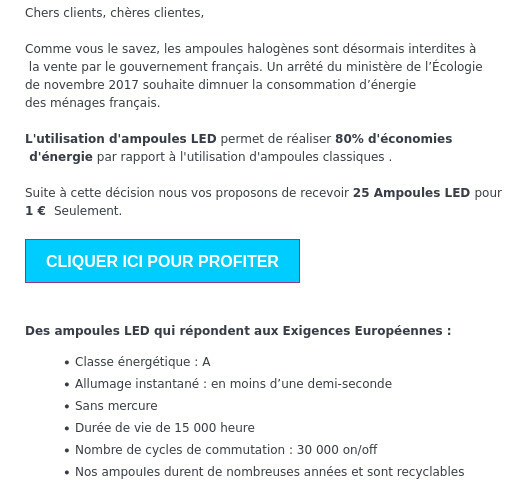 Chers clients, chères clientes,

Comme vous le savez, les ampoules halogènes sont désormais interdites à la vente par le gouvernement français. Un arrêté du ministère de l'Écologie de novembre 2017 souhaite dimnuer la consommation d'énergie des ménages français.

L'utilisation d'ampoules LED permet de réaliser 80% d'économies d'énergie par rapport à l'utilisation d'ampoules classiques .

Suite à cette décision nous vos proposons de recevoir 25 Ampoules LED pour 1 € Seulement.

CLIQUER ICI POUR PROFITER

Des ampoules LED qui répondent aux Exigences Européennes :

• Classe énergétique : A
• Allumage instantané : en moins d'une demi-seconde
• Sans mercure
• Durée de vie de 15 000 heure
• Nombre de cycles de commutation : 30 000 on/off
• Nos ampoules durent de nombreuses années et sont recyclables